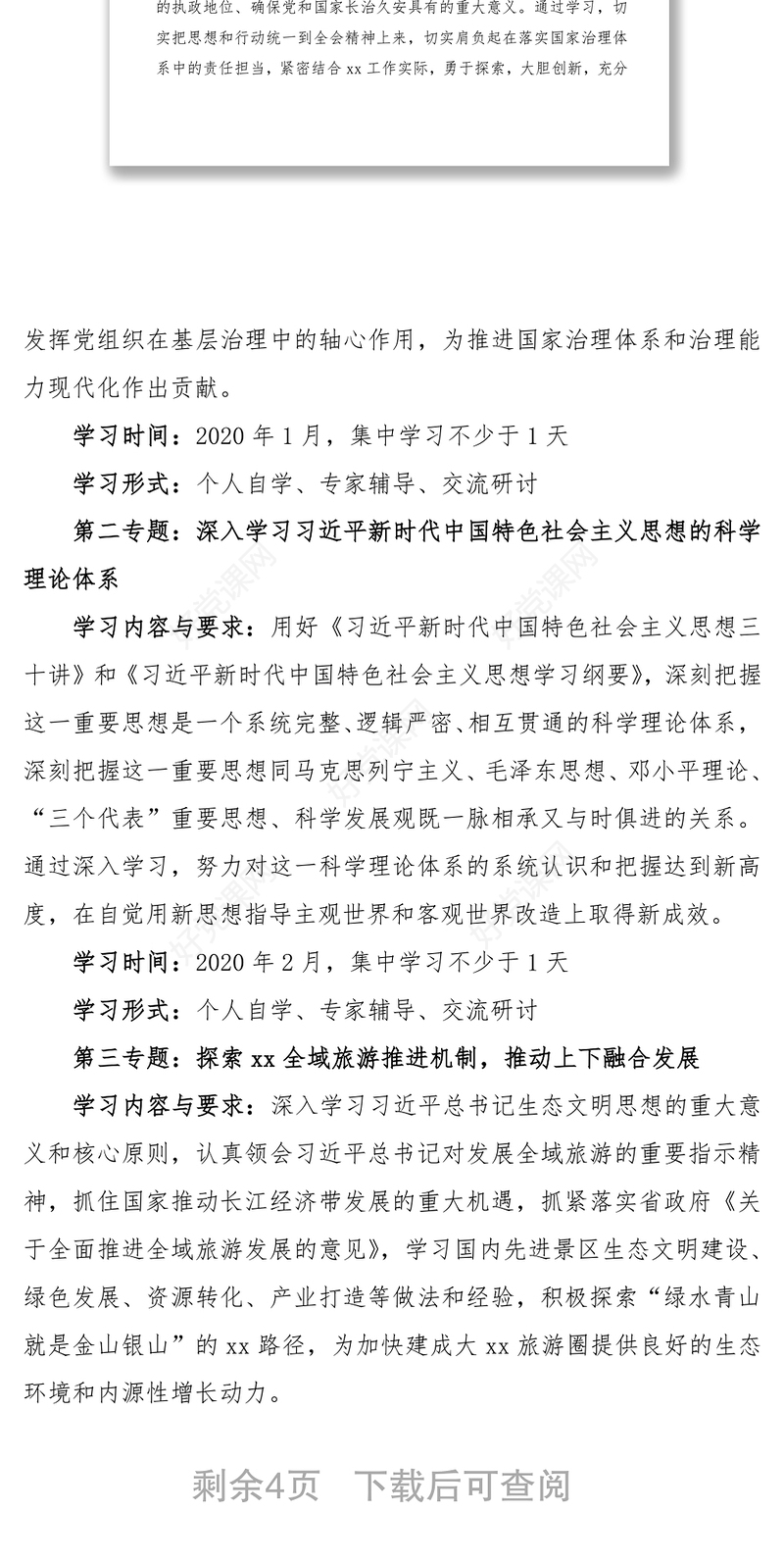 的执政地位、确保党和国家长治久安具有的重大意义。通过学习，切实把思想和行动统一到全会精神上来，切实肩负起在落实国家治理体系中的责任担当，紧密结合 xx 工作实际，勇于探索，大胆创新，充分

发挥党组织在基层治理中的轴心作用，为推进国家治理体系和治理能力现代化作出贡献。

学习时间：2020 年 1 月，集中学习不少于 1 天

学习形式：个人自学、专家辅导、交流研讨

第二专题：深入学习习近平新时代中国特色社会主义思想的科学理论体系

学习内容与要求：用好《习近平新时代中国特色社会主义思想三十讲》和《习近平新时代中国特色社会主义思想学习纲要》，深刻把握这一重要思想是一个系统完整、逻辑严密、相互贯通的科学理论体系，深刻把握这一重要思想同马克思列宁主义、毛泽东思想、邓小平理论、“三个代表”重要思想、科学发展观既一脉相承又与时俱进的关系。通过深入学习，努力对这一科学理论体系的系统认识和把握达到新高度，在自觉用新思想指导主观世界和客观世界改造上取得新成效。

学习时间：2020 年 2 月，集中学习不少于 1 天

学习形式：个人自学、专家辅导、交流研讨

第三专题：探索 xx 全域旅游推进机制，推动上下融合发展

学习内容与要求：深入学习习近平总书记生态文明思想的重大意义和核心原则，认真领会习近平总书记对发展全域旅游的重要指示精神，抓住国家推动长江经济带发展的重大机遇，抓紧落实省政府《关于全面推进全域旅游发展的意见》，学习国内先进景区生态文明建设、绿色发展、资源转化、产业打造等做法和经验，积极探索“绿水青山就是金山银山”的 xx 路径，为加快建成大 xx 旅游圈提供良好的生态环境和内源性增长动力。

剩余4页 下载后可查阅